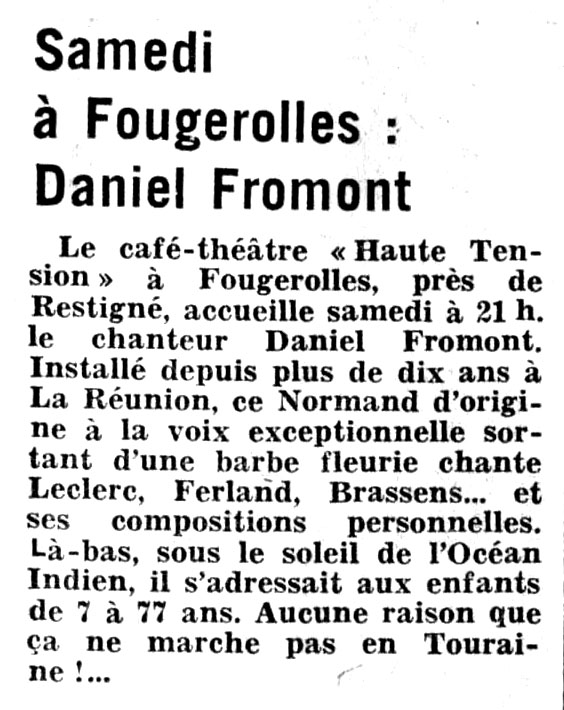 Samedi
à Fougerolles :
Daniel Fromont

Le café-théâtre « Haute Tension » à Fougerolles, près de Restigné, accueille samedi à 21 h. le chanteur Daniel Fromont. Installé depuis plus de dix ans à La Réunion, ce Normand d'origine à la voix exceptionnelle sortant d'une barbe fleurie chante Leclerc, Ferland, Brassens... et ses compositions personnelles. Là-bas, sous le soleil de l'Océan Indien, il s'adressait aux enfants de 7 à 77 ans. Aucune raison que ça ne marche pas en Touraine !...